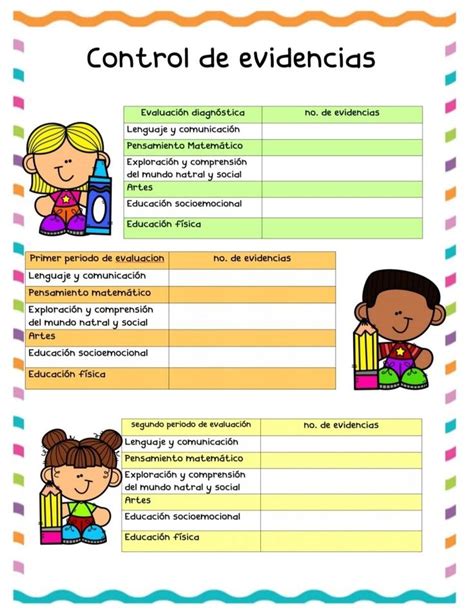 Control de evidencias

| Evaluación diagnóstica | no. de evidencias |
|---|---|
| Lenguaje y comunicación | |
| Pensamiento Matemático | |
| Exploración y comprensión del mundo natral y social | |
| Artes | |
| Educación socioemocional | |
| Educación física | |

| Primer periodo de evaluacion | no. de evidencias |
|---|---|
| Lenguaje y comunicación | |
| Pensamiento matemático | |
| Exploración y comprensión del mundo natral y social | |
| Artes | |
| Educación socioemocional | |
| Educación física | |

| segundo periodo de evaluación | no. de evidencias |
|---|---|
| Lenguaje y comunicación | |
| Pensamiento matemático | |
| Exploración y comprensión del mundo natral y social | |
| Artes | |
| Educación socioemocional | |
| Educación física | |